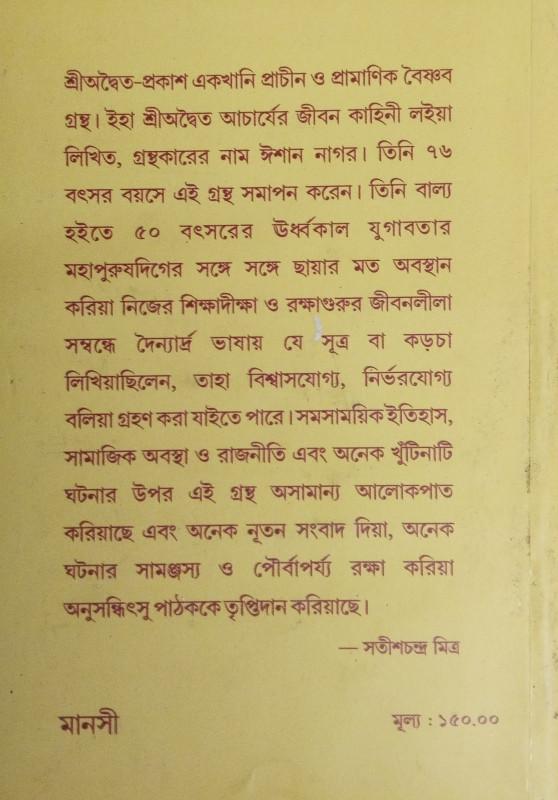 শ্রীঅদ্বৈত-প্রকাশ একখানি প্রাচীন ও প্রামাণিক বৈষ্ণব গ্রন্থ। ইহা শ্রীঅদ্বৈত আচার্যের জীবন কাহিনী লইয়া লিখিত, গ্রন্থকারের নাম ঈশান নাগর। তিনি ৭৬ বৎসর বয়সে এই গ্রন্থ সমাপন করেন। তিনি বাল্য হইতে ৫০ বৎসরের উর্ধ্বকাল যুগাবতার মহাপুরুষদিগের সঙ্গে সঙ্গে ছায়ার মত অবস্থান করিয়া নিজের শিক্ষাদীক্ষা ও রক্ষাগুরুর জীবনলীলা সম্বন্ধে দৈন্যার্দ্র ভাষায় যে সূত্র বা কড়চা লিখিয়াছিলেন, তাহা বিশ্বাসযোগ্য, নির্ভরযোগ্য বলিয়া গ্রহণ করা যাইতে পারে। সমসাময়িক ইতিহাস, সামাজিক অবস্থা ও রাজনীতি এবং অনেক খুঁটিনাটি ঘটনার উপর এই গ্রন্থ অসামান্য আলোকপাত করিয়াছে এবং অনেক নূতন সংবাদ দিয়া, অনেক ঘটনার সামঞ্জস্য ও পৌর্বাপর্য্য রক্ষা করিয়া অনুসন্ধিৎসু পাঠককে তৃপ্তিদান করিয়াছে।

— সতীশচন্দ্র মিত্র

মানসী

মূল্য : ১৫০.০০